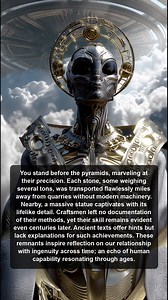 You stand before the pyramids, marveling at their precision. Each stone, some weighing several tons, was transported flawlessly miles away from quarries without modern machinery. Nearby, a massive statue captivates with its lifelike detail. Craftsmen left no documentation of their methods, yet their skill remains evident even centuries later. Ancient texts offer hints but lack explanations for such achievements. These remnants inspire reflection on our relationship with ingenuity across time; an echo of human capability resonating through ages.